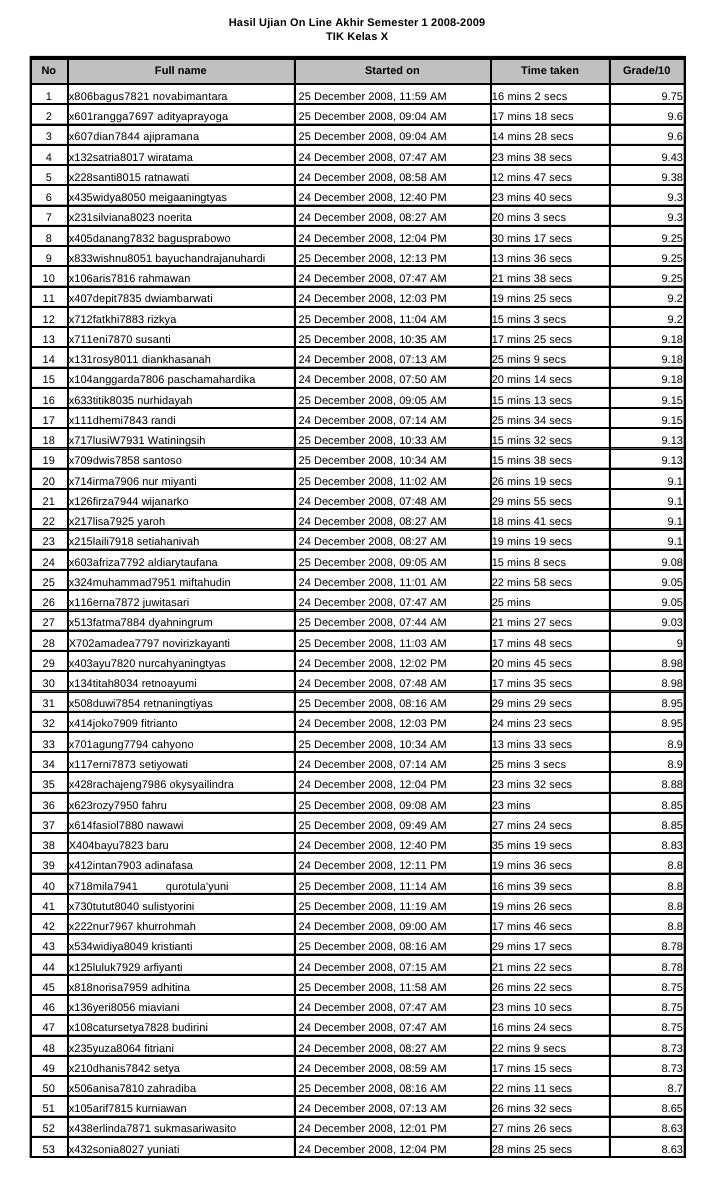 Hasil Ujian On Line Akhir Semester 1 2008-2009
TIK Kelas X

| No | Full name | Started on | Time taken | Grade/10 |
|---|---|---|---|---|
| 1 | x806bagus7821 novabimantara | 25 December 2008, 11:59 AM | 16 mins 2 secs | 9.75 |
| 2 | x601rangga7697 adityaprayoga | 25 December 2008, 09:04 AM | 17 mins 18 secs | 9.6 |
| 3 | x607dian7844 ajipramana | 25 December 2008, 09:04 AM | 14 mins 28 secs | 9.6 |
| 4 | x132satria8017 wiratama | 24 December 2008, 07:47 AM | 23 mins 38 secs | 9.43 |
| 5 | x228santi8015 ratnawati | 24 December 2008, 08:58 AM | 12 mins 47 secs | 9.38 |
| 6 | x435widya8050 meigaaningtyas | 24 December 2008, 12:40 PM | 23 mins 40 secs | 9.3 |
| 7 | x231silviana8023 noerita | 24 December 2008, 08:27 AM | 20 mins 3 secs | 9.3 |
| 8 | x405danang7832 bagusprabowo | 24 December 2008, 12:04 PM | 30 mins 17 secs | 9.25 |
| 9 | x833wishnu8051 bayuchandrajanuhardi | 25 December 2008, 12:13 PM | 13 mins 36 secs | 9.25 |
| 10 | x106aris7816 rahmawan | 24 December 2008, 07:47 AM | 21 mins 38 secs | 9.25 |
| 11 | x407depit7835 dwiambarwati | 24 December 2008, 12:03 PM | 19 mins 25 secs | 9.2 |
| 12 | x712fatkhi7883 rizkya | 25 December 2008, 11:04 AM | 15 mins 3 secs | 9.2 |
| 13 | x711eni7870 susanti | 25 December 2008, 10:35 AM | 17 mins 25 secs | 9.18 |
| 14 | x131rosy8011 diankhasanah | 24 December 2008, 07:13 AM | 25 mins 9 secs | 9.18 |
| 15 | x104anggarda7806 paschamahardika | 24 December 2008, 07:50 AM | 20 mins 14 secs | 9.18 |
| 16 | x633titik8035 nurhidayah | 25 December 2008, 09:05 AM | 15 mins 13 secs | 9.15 |
| 17 | x111dhemi7843 randi | 24 December 2008, 07:14 AM | 25 mins 34 secs | 9.15 |
| 18 | x717lusiW7931 Watiningsih | 25 December 2008, 10:33 AM | 15 mins 32 secs | 9.13 |
| 19 | x709dwis7858 santoso | 25 December 2008, 10:34 AM | 15 mins 38 secs | 9.13 |
| 20 | x714irma7906 nur miyanti | 25 December 2008, 11:02 AM | 26 mins 19 secs | 9.1 |
| 21 | x126firza7944 wijanarko | 24 December 2008, 07:48 AM | 29 mins 55 secs | 9.1 |
| 22 | x217lisa7925 yaroh | 24 December 2008, 08:27 AM | 18 mins 41 secs | 9.1 |
| 23 | x215laili7918 setiahanivah | 24 December 2008, 08:27 AM | 19 mins 19 secs | 9.1 |
| 24 | x603afriza7792 aldiarytaufana | 25 December 2008, 09:05 AM | 15 mins 8 secs | 9.08 |
| 25 | x324muhammad7951 miftahudin | 24 December 2008, 11:01 AM | 22 mins 58 secs | 9.05 |
| 26 | x116erna7872 juwitasari | 24 December 2008, 07:47 AM | 25 mins | 9.05 |
| 27 | x513fatma7884 dyahningrum | 25 December 2008, 07:44 AM | 21 mins 27 secs | 9.03 |
| 28 | X702amadea7797 novirizkayanti | 25 December 2008, 11:03 AM | 17 mins 48 secs | 9 |
| 29 | x403ayu7820 nurcahyaningtyas | 24 December 2008, 12:02 PM | 20 mins 45 secs | 8.98 |
| 30 | x134titah8034 retnoayumi | 24 December 2008, 07:48 AM | 17 mins 35 secs | 8.98 |
| 31 | x508duwi7854 retnaningtiyas | 25 December 2008, 08:16 AM | 29 mins 29 secs | 8.95 |
| 32 | x414joko7909 fitrianto | 24 December 2008, 12:03 PM | 24 mins 23 secs | 8.95 |
| 33 | x701agung7794 cahyono | 25 December 2008, 10:34 AM | 13 mins 33 secs | 8.9 |
| 34 | x117erni7873 setiyowati | 24 December 2008, 07:14 AM | 25 mins 3 secs | 8.9 |
| 35 | x428rachajeng7986 okysyailindra | 24 December 2008, 12:04 PM | 23 mins 32 secs | 8.88 |
| 36 | x623rozy7950 fahru | 25 December 2008, 09:08 AM | 23 mins | 8.85 |
| 37 | x614fasiol7880 nawawi | 25 December 2008, 09:49 AM | 27 mins 24 secs | 8.85 |
| 38 | X404bayu7823 baru | 24 December 2008, 12:40 PM | 35 mins 19 secs | 8.83 |
| 39 | x412intan7903 adinafasa | 24 December 2008, 12:11 PM | 19 mins 36 secs | 8.8 |
| 40 | x718mila7941 qurotula'yuni | 25 December 2008, 11:14 AM | 16 mins 39 secs | 8.8 |
| 41 | x730tutut8040 sulistyorini | 25 December 2008, 11:19 AM | 19 mins 26 secs | 8.8 |
| 42 | x222nur7967 khurrohmah | 24 December 2008, 09:00 AM | 17 mins 46 secs | 8.8 |
| 43 | x534widiya8049 kristianti | 25 December 2008, 08:16 AM | 29 mins 17 secs | 8.78 |
| 44 | x125luluk7929 arfiyanti | 24 December 2008, 07:15 AM | 21 mins 22 secs | 8.78 |
| 45 | x818norisa7959 adhitina | 25 December 2008, 11:58 AM | 26 mins 22 secs | 8.75 |
| 46 | x136yeri8056 miaviani | 24 December 2008, 07:47 AM | 23 mins 10 secs | 8.75 |
| 47 | x108catursetya7828 budirini | 24 December 2008, 07:47 AM | 16 mins 24 secs | 8.75 |
| 48 | x235yuza8064 fitriani | 24 December 2008, 08:27 AM | 22 mins 9 secs | 8.73 |
| 49 | x210dhanis7842 setya | 24 December 2008, 08:59 AM | 17 mins 15 secs | 8.73 |
| 50 | x506anisa7810 zahradiba | 25 December 2008, 08:16 AM | 22 mins 11 secs | 8.7 |
| 51 | x105arif7815 kurniawan | 24 December 2008, 07:13 AM | 26 mins 32 secs | 8.65 |
| 52 | x438erlinda7871 sukmasariwasito | 24 December 2008, 12:01 PM | 27 mins 26 secs | 8.63 |
| 53 | x432sonia8027 yuniati | 24 December 2008, 12:04 PM | 28 mins 25 secs | 8.63 |